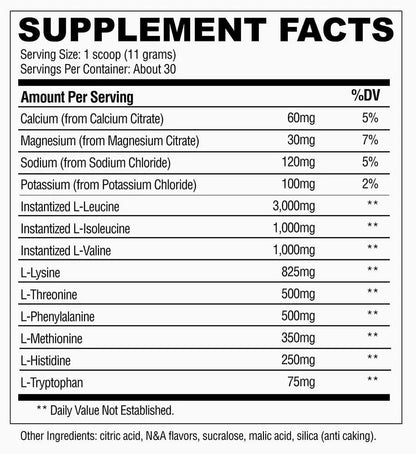 SUPPLEMENT FACTS

Serving Size: 1 scoop (11 grams)
Servings Per Container: About 30

| Amount Per Serving | | %DV |
|---|---|---|
| Calcium (from Calcium Citrate) | 60mg | 5% |
| Magnesium (from Magnesium Citrate) | 30mg | 7% |
| Sodium (from Sodium Chloride) | 120mg | 5% |
| Potassium (from Potassium Chloride) | 100mg | 2% |
| Instantized L-Leucine | 3,000mg | ** |
| Instantized L-Isoleucine | 1,000mg | ** |
| Instantized L-Valine | 1,000mg | ** |
| L-Lysine | 825mg | ** |
| L-Threonine | 500mg | ** |
| L-Phenylalanine | 500mg | ** |
| L-Methionine | 350mg | ** |
| L-Histidine | 250mg | ** |
| L-Tryptophan | 75mg | ** |

** Daily Value Not Established.

Other Ingredients: citric acid, N&A flavors, sucralose, malic acid, silica (anti caking).